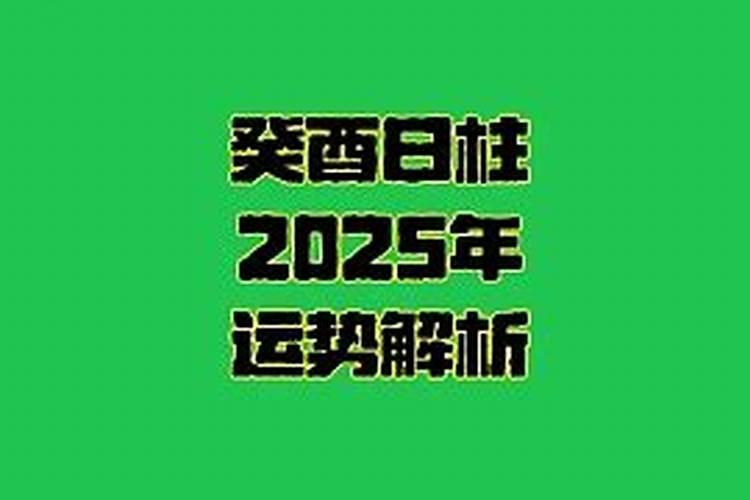 癸酉日柱
2025年
运势解析